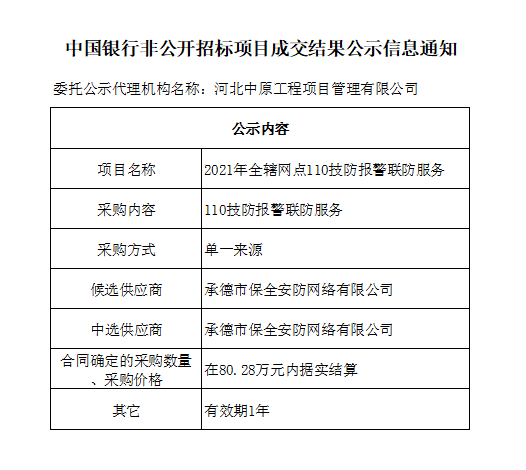 中国银行非公开招标项目成交结果公示信息通知

委托公示代理机构名称：河北中原工程项目管理有限公司

| 公示内容 | |
|---|---|
| 项目名称 | 2021年全辖网点110技防报警联防服务 |
| 采购内容 | 110技防报警联防服务 |
| 采购方式 | 单一来源 |
| 候选供应商 | 承德市保全安防网络有限公司 |
| 中选供应商 | 承德市保全安防网络有限公司 |
| 合同确定的采购数量、采购价格 | 在80.28万元内据实结算 |
| 其它 | 有效期1年 |